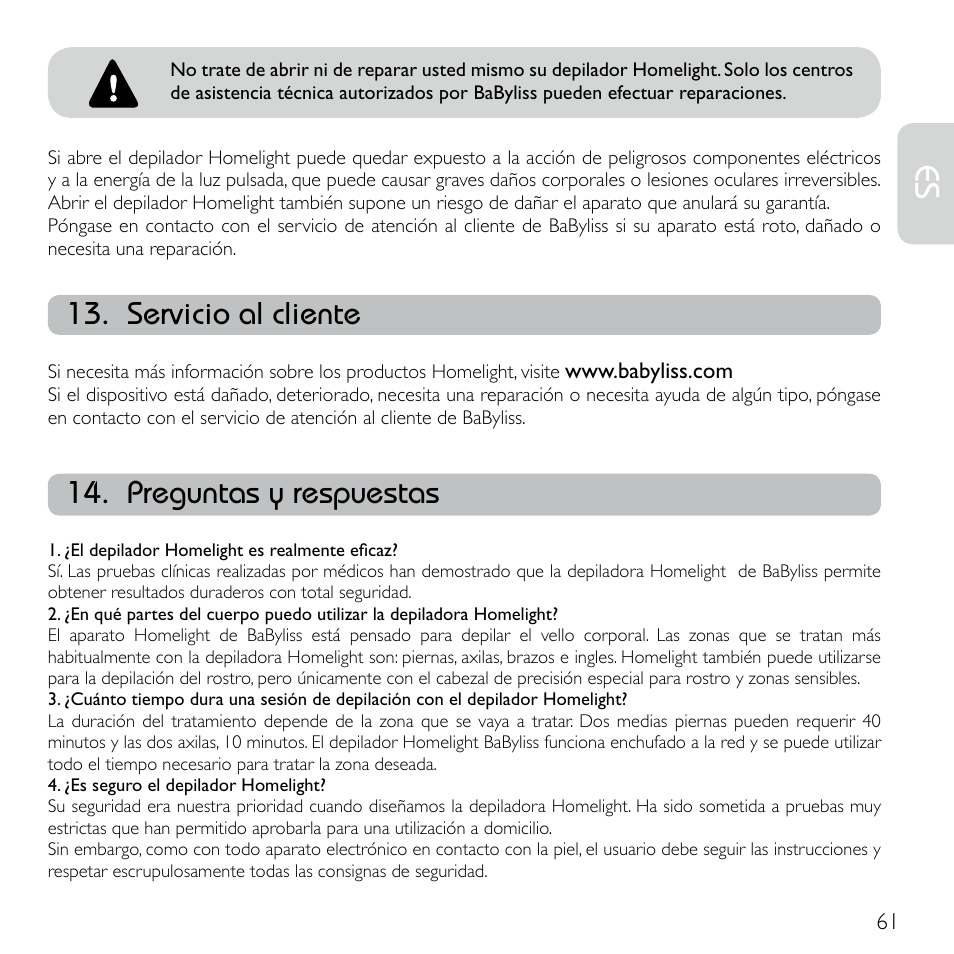 No trate de abrir ni de reparar usted mismo su depilador Homelight. Solo los centros de asistencia técnica autorizados por BaByliss pueden efectuar reparaciones.

ES

Si abre el depilador Homelight puede quedar expuesto a la acción de peligrosos componentes eléctricos y a la energía de la luz pulsada, que puede causar graves daños corporales o lesiones oculares irreversibles. Abrir el depilador Homelight también supone un riesgo de dañar el aparato que anulará su garantía.
Póngase en contacto con el servicio de atención al cliente de BaByliss si su aparato está roto, dañado o necesita una reparación.

13. Servicio al cliente

Si necesita más información sobre los productos Homelight, visite www.babyliss.com
Si el dispositivo está dañado, deteriorado, necesita una reparación o necesita ayuda de algún tipo, póngase en contacto con el servicio de atención al cliente de BaByliss.

14. Preguntas y respuestas

1. ¿El depilador Homelight es realmente eficaz?
Sí. Las pruebas clínicas realizadas por médicos han demostrado que la depiladora Homelight de BaByliss permite obtener resultados duraderos con total seguridad.
2. ¿En qué partes del cuerpo puedo utilizar la depiladora Homelight?
El aparato Homelight de BaByliss está pensado para depilar el vello corporal. Las zonas que se tratan más habitualmente con la depiladora Homelight son: piernas, axilas, brazos e ingles. Homelight también puede utilizarse para la depilación del rostro, pero únicamente con el cabezal de precisión especial para rostro y zonas sensibles.
3. ¿Cuánto tiempo dura una sesión de depilación con el depilador Homelight?
La duración del tratamiento depende de la zona que se vaya a tratar. Dos medias piernas pueden requerir 40 minutos y las dos axilas, 10 minutos. El depilador Homelight BaByliss funciona enchufado a la red y se puede utilizar todo el tiempo necesario para tratar la zona deseada.
4. ¿Es seguro el depilador Homelight?
Su seguridad era nuestra prioridad cuando diseñamos la depiladora Homelight. Ha sido sometida a pruebas muy estrictas que han permitido aprobarla para una utilización a domicilio.
Sin embargo, como con todo aparato electrónico en contacto con la piel, el usuario debe seguir las instrucciones y respetar escrupulosamente todas las consignas de seguridad.

61